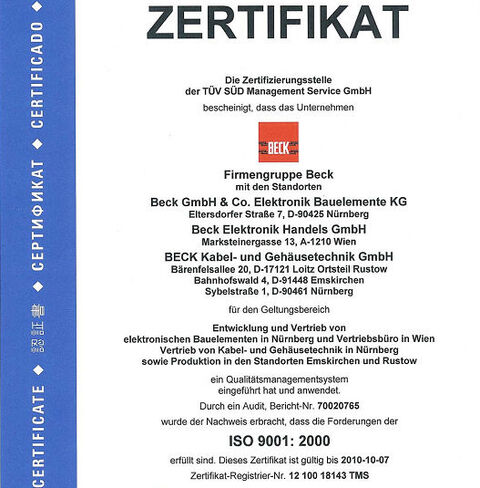 CERTIFICATE ◆ 認証書 ◆ СЕРТИФИКАТ ◆ CERTIFICADO ◆

ZERTIFIKAT

Die Zertifizierungsstelle
der TÜV SÜD Management Service GmbH

bescheinigt, dass das Unternehmen

BECK

Firmengruppe Beck
mit den Standorten

Beck GmbH & Co. Elektronik Bauelemente KG
Eltersdorfer Straße 7, D-90425 Nürnberg

Beck Elektronik Handels GmbH
Marksteinergasse 13, A-1210 Wien

BECK Kabel- und Gehäusetechnik GmbH
Bärenfelsallee 20, D-17121 Loitz Ortsteil Rustow
Bahnhofswald 4, D-91448 Emskirchen
Sybelstraße 1, D-90461 Nürnberg

für den Geltungsbereich

Entwicklung und Vertrieb von
elektronischen Bauelementen in Nürnberg und Vertriebsbüro in Wien
Vertrieb von Kabel- und Gehäusetechnik in Nürnberg
sowie Produktion in den Standorten Emskirchen und Rustow

ein Qualitätsmanagementsystem
eingeführt hat und anwendet.

Durch ein Audit, Bericht-Nr. 70020765

wurde der Nachweis erbracht, dass die Forderungen der

ISO 9001: 2000

erfüllt sind. Dieses Zertifikat ist gültig bis 2010-10-07

Zertifikat-Registrier-Nr. 12 100 18143 TMS